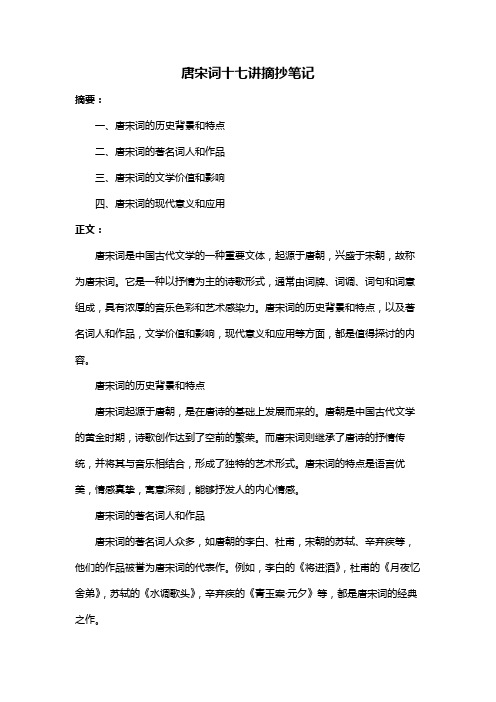 唐宋词十七讲摘抄笔记

摘要：

一、唐宋词的历史背景和特点

二、唐宋词的著名词人和作品

三、唐宋词的文学价值和影响

四、唐宋词的现代意义和应用

正文：

唐宋词是中国古代文学的一种重要文体，起源于唐朝，兴盛于宋朝，故称为唐宋词。它是一种以抒情为主的诗歌形式，通常由词牌、词调、词句和词意组成，具有浓厚的音乐色彩和艺术感染力。唐宋词的历史背景和特点，以及著名词人和作品，文学价值和影响，现代意义和应用等方面，都是值得探讨的内容。

唐宋词的历史背景和特点

唐宋词起源于唐朝，是在唐诗的基础上发展而来的。唐朝是中国古代文学的黄金时期，诗歌创作达到了空前的繁荣。而唐宋词则继承了唐诗的抒情传统，并将其与音乐相结合，形成了独特的艺术形式。唐宋词的特点是语言优美，情感真挚，寓意深刻，能够抒发人的内心情感。

唐宋词的著名词人和作品

唐宋词的著名词人众多，如唐朝的李白、杜甫，宋朝的苏轼、辛弃疾等，他们的作品被誉为唐宋词的代表作。例如，李白的《将进酒》，杜甫的《月夜忆舍弟》，苏轼的《水调歌头》，辛弃疾的《青玉案·元夕》等，都是唐宋词的经典之作。